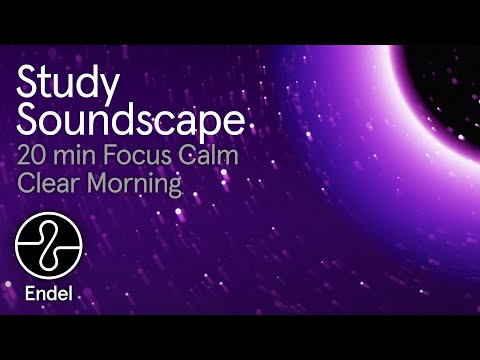 Study Soundscape
20 min Focus Calm
Clear Morning

Endel